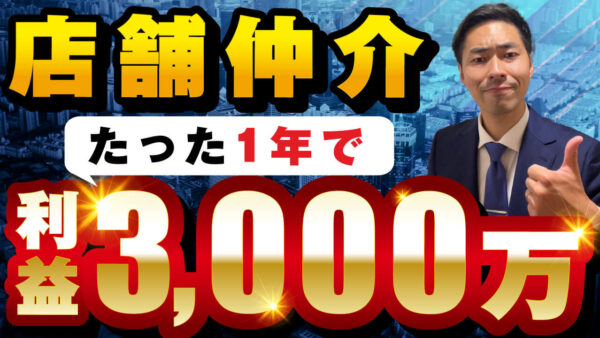 店舗仲介

たった1年で

利益3,000万